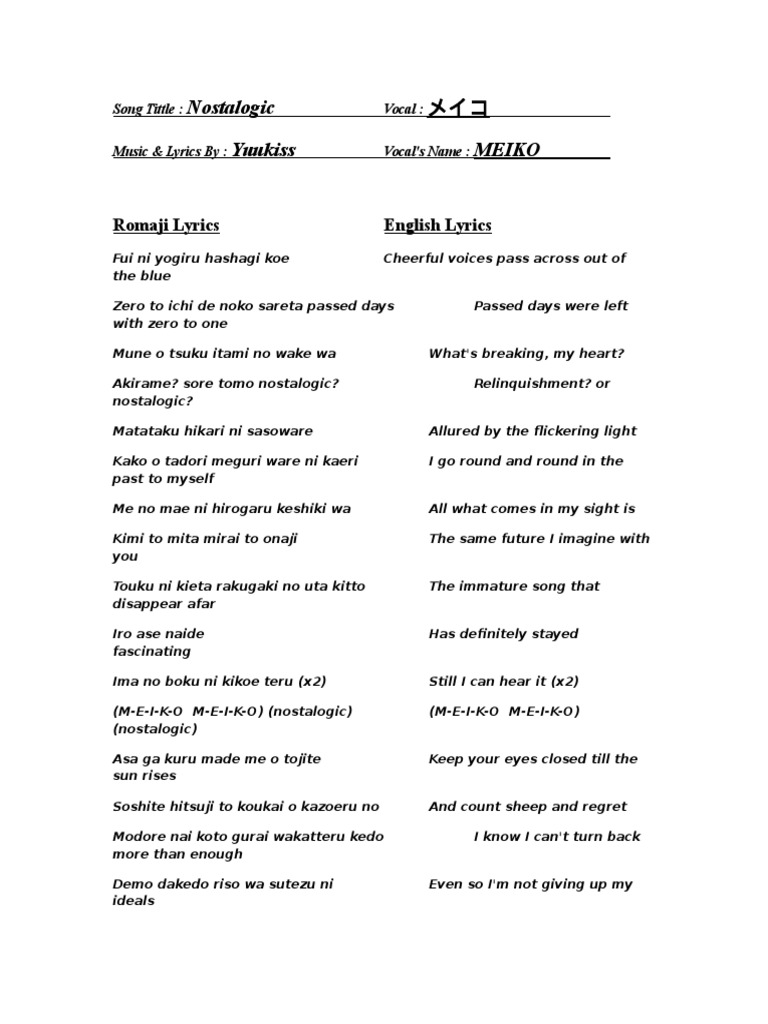 Song Tittle : Nostalogic Vocal : メイコ

Music & Lyrics By : Yuukiss Vocal's Name : MEIKO

Romaji Lyrics

English Lyrics

Fui ni yogiru hashagi koe Cheerful voices pass across out of the blue

Zero to ichi de noko sareta passed days Passed days were left with zero to one

Mune o tsuku itami no wake wa What's breaking, my heart?

Akirame? sore tomo nostalogic? Relinquishment? or nostalogic?

Matataku hikari ni sasoware Allured by the flickering light

Kako o tadori meguri ware ni kaeri I go round and round in the past to myself

Me no mae ni hirogaru keshiki wa All what comes in my sight is

Kimi to mita mirai to onaji The same future I imagine with you

Touku ni kieta rakugaki no uta kitto The immature song that disappear afar

Iro ase naide Has definitely stayed fascinating

Ima no boku ni kikoe teru (x2) Still I can hear it (x2)

(M-E-I-K-O M-E-I-K-O) (nostalogic) (M-E-I-K-O M-E-I-K-O) (nostalogic)

Asa ga kuru made me o tojite Keep your eyes closed till the sun rises

Soshite hitsuji to koukai o kazoeru no And count sheep and regret

Modore nai koto gurai wakatteru kedo I know I can't turn back more than enough

Demo dakedo riso wa sutezu ni Even so I'm not giving up my ideals